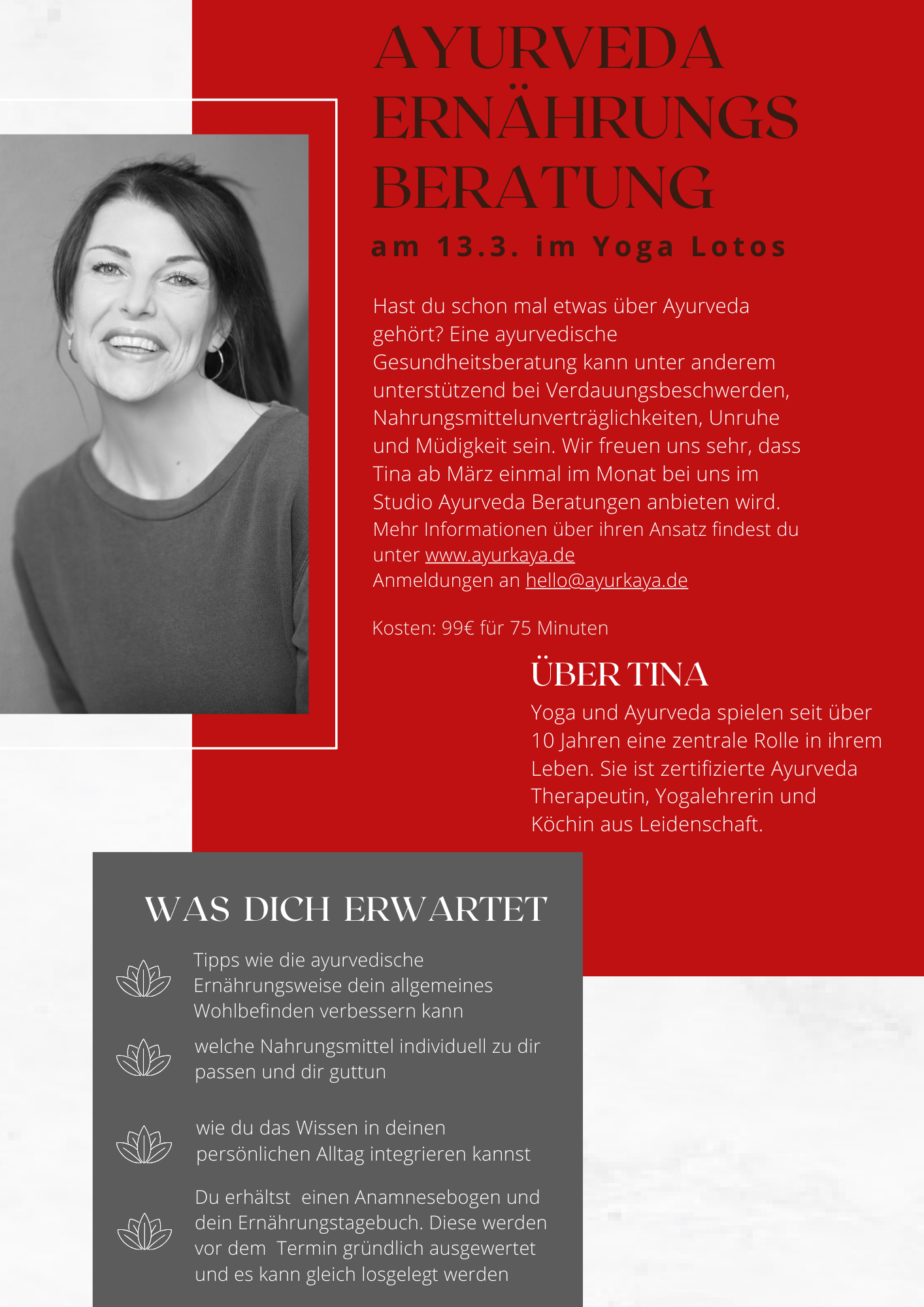 AYURVEDA ERNÄHRUNGS BERATUNG

am 13.3. im Yoga Lotos

Hast du schon mal etwas über Ayurveda gehört? Eine ayurvedische Gesundheitsberatung kann unter anderem unterstützend bei Verdauungsbeschwerden, Nahrungsmittelunverträglichkeiten, Unruhe und Müdigkeit sein. Wir freuen uns sehr, dass Tina ab März einmal im Monat bei uns im Studio Ayurveda Beratungen anbieten wird. Mehr Informationen über ihren Ansatz findest du unter www.ayurkaya.de
Anmeldungen an hello@ayurkaya.de

Kosten: 99€ für 75 Minuten

ÜBER TINA

Yoga und Ayurveda spielen seit über 10 Jahren eine zentrale Rolle in ihrem Leben. Sie ist zertifizierte Ayurveda Therapeutin, Yogalehrerin und Köchin aus Leidenschaft.

WAS DICH ERWARTET

Tipps wie die ayurvedische Ernährungsweise dein allgemeines Wohlbefinden verbessern kann

welche Nahrungsmittel individuell zu dir passen und dir guttun

wie du das Wissen in deinen persönlichen Alltag integrieren kannst

Du erhältst einen Anamnesebogen und dein Ernährungstagebuch. Diese werden vor dem Termin gründlich ausgewertet und es kann gleich losgelegt werden